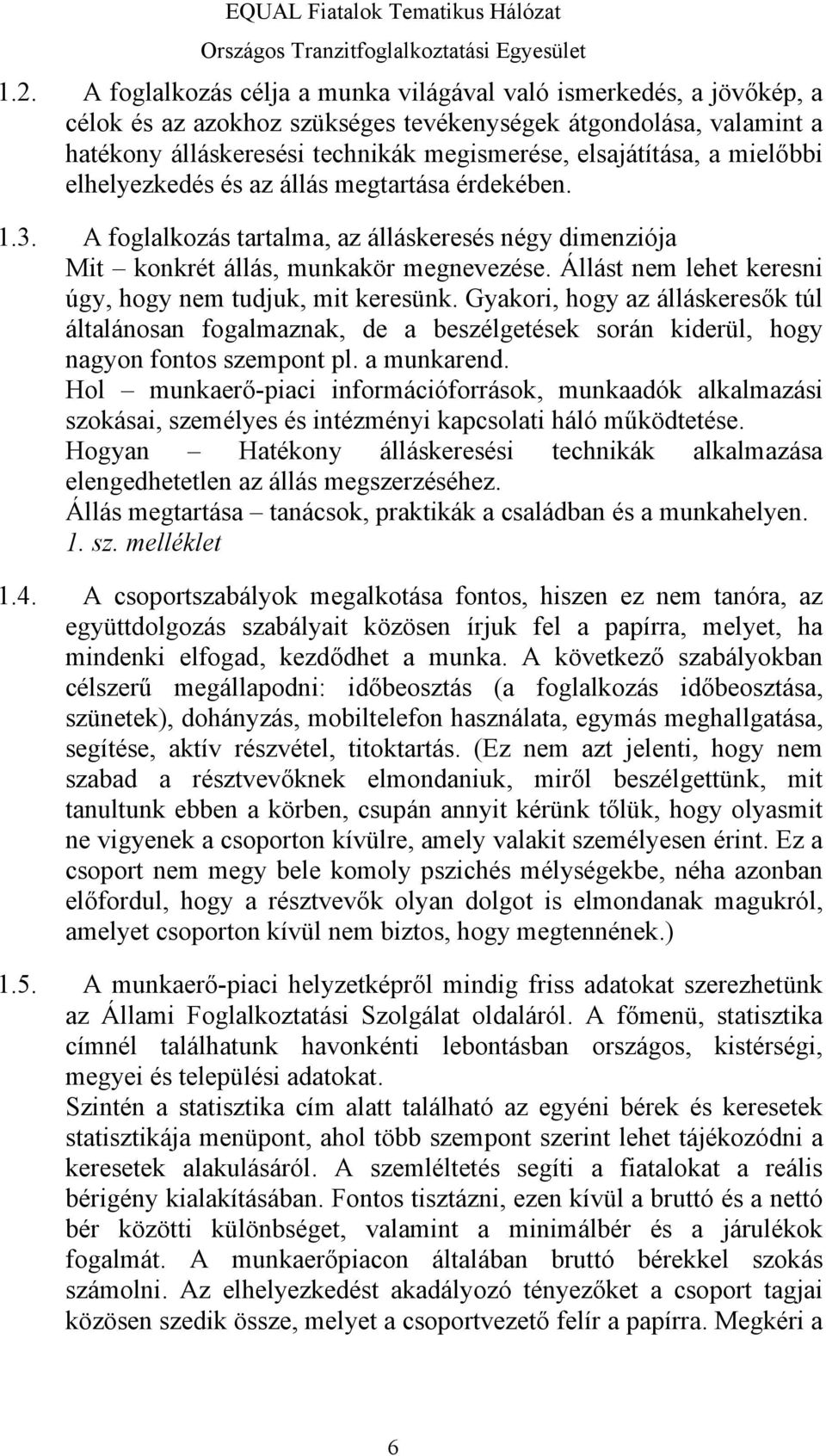 EQUAL Fiatalok Tematikus Hálózat
Országos Tranzitfoglalkoztatási Egyesület

1.2. A foglalkozás célja a munka világával való ismerkedés, a jövőkép, a célok és az azokhoz szükséges tevékenységek átgondolása, valamint a hatékony álláskeresési technikák megismerése, elsajátítása, a mielőbbi elhelyezkedés és az állás megtartása érdekében.

1.3. A foglalkozás tartalma, az álláskeresés négy dimenziója
Mit – konkrét állás, munkakör megnevezése. Állást nem lehet keresni úgy, hogy nem tudjuk, mit keresünk. Gyakori, hogy az álláskeresők túl általánosan fogalmaznak, de a beszélgetések során kiderül, hogy nagyon fontos szempont pl. a munkarend.
Hol – munkaerő-piaci információforrások, munkaadók alkalmazási szokásai, személyes és intézményi kapcsolati háló működtetése.
Hogyan – Hatékony álláskeresési technikák alkalmazása elengedhetetlen az állás megszerzéséhez.
Állás megtartása – tanácsok, praktikák a családban és a munkahelyen.
1. sz. melléklet

1.4. A csoportszabályok megalkotása fontos, hiszen ez nem tanóra, az együttdolgozás szabályait közösen írjuk fel a papírra, melyet, ha mindenki elfogad, kezdődhet a munka. A következő szabályokban célszerű megállapodni: időbeosztás (a foglalkozás időbeosztása, szünetek), dohányzás, mobiltelefon használata, egymás meghallgatása, segítése, aktív részvétel, titoktartás. (Ez nem azt jelenti, hogy nem szabad a résztvevőknek elmondaniuk, miről beszélgettünk, mit tanultunk ebben a körben, csupán annyit kérünk tőlük, hogy olyasmit ne vigyenek a csoporton kívülre, amely valakit személyesen érint. Ez a csoport nem megy bele komoly pszichés mélységekbe, néha azonban előfordul, hogy a résztvevők olyan dolgot is elmondanak magukról, amelyet csoporton kívül nem biztos, hogy megtennének.)

1.5. A munkaerő-piaci helyzetképről mindig friss adatokat szerezhetünk az Állami Foglalkoztatási Szolgálat oldaláról. A főmenü, statisztika címnél találhatunk havonkénti lebontásban országos, kistérségi, megyei és települési adatokat.
Szintén a statisztika cím alatt található az egyéni bérek és keresetek statisztikája menüpont, ahol több szempont szerint lehet tájékozódni a keresetek alakulásáról. A szemléltetés segíti a fiatalokat a reális bérigény kialakításában. Fontos tisztázni, ezen kívül a bruttó és a nettó bér közötti különbséget, valamint a minimálbér és a járulékok fogalmát. A munkaerőpiacon általában bruttó bérekkel szokás számolni. Az elhelyezkedést akadályozó tényezőket a csoport tagjai közösen szedik össze, melyet a csoportvezető felír a papírra. Megkéri a

6